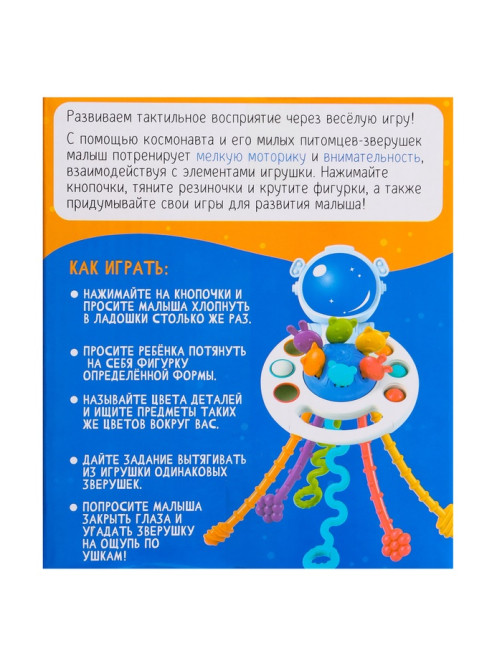 Развиваем тактильное восприятие через весёлую игру!

С помощью космонавта и его милых питомцев-зверушек малыш потренирует мелкую моторику и внимательность, взаимодействуя с элементами игрушки. Нажимайте кнопочки, тяните резиночки и крутите фигурки, а также придумывайте свои игры для развития малыша!

КАК ИГРАТЬ:

● НАЖИМАЙТЕ НА КНОПОЧКИ И ПРОСИТЕ МАЛЫША ХЛОПНУТЬ В ЛАДОШКИ СТОЛЬКО ЖЕ РАЗ.

● ПРОСИТЕ РЕБЁНКА ПОТЯНУТЬ НА СЕБЯ ФИГУРКУ ОПРЕДЕЛЁННОЙ ФОРМЫ.

● НАЗЫВАЙТЕ ЦВЕТА ДЕТАЛЕЙ И ИЩИТЕ ПРЕДМЕТЫ ТАКИХ ЖЕ ЦВЕТОВ ВОКРУГ ВАС.

● ДАЙТЕ ЗАДАНИЕ ВЫТЯГИВАТЬ ИЗ ИГРУШКИ ОДИНАКОВЫХ ЗВЕРУШЕК.

● ПОПРОСИТЕ МАЛЫША ЗАКРЫТЬ ГЛАЗА И УГАДАТЬ ЗВЕРУШКУ НА ОЩУПЬ ПО УШКАМ!